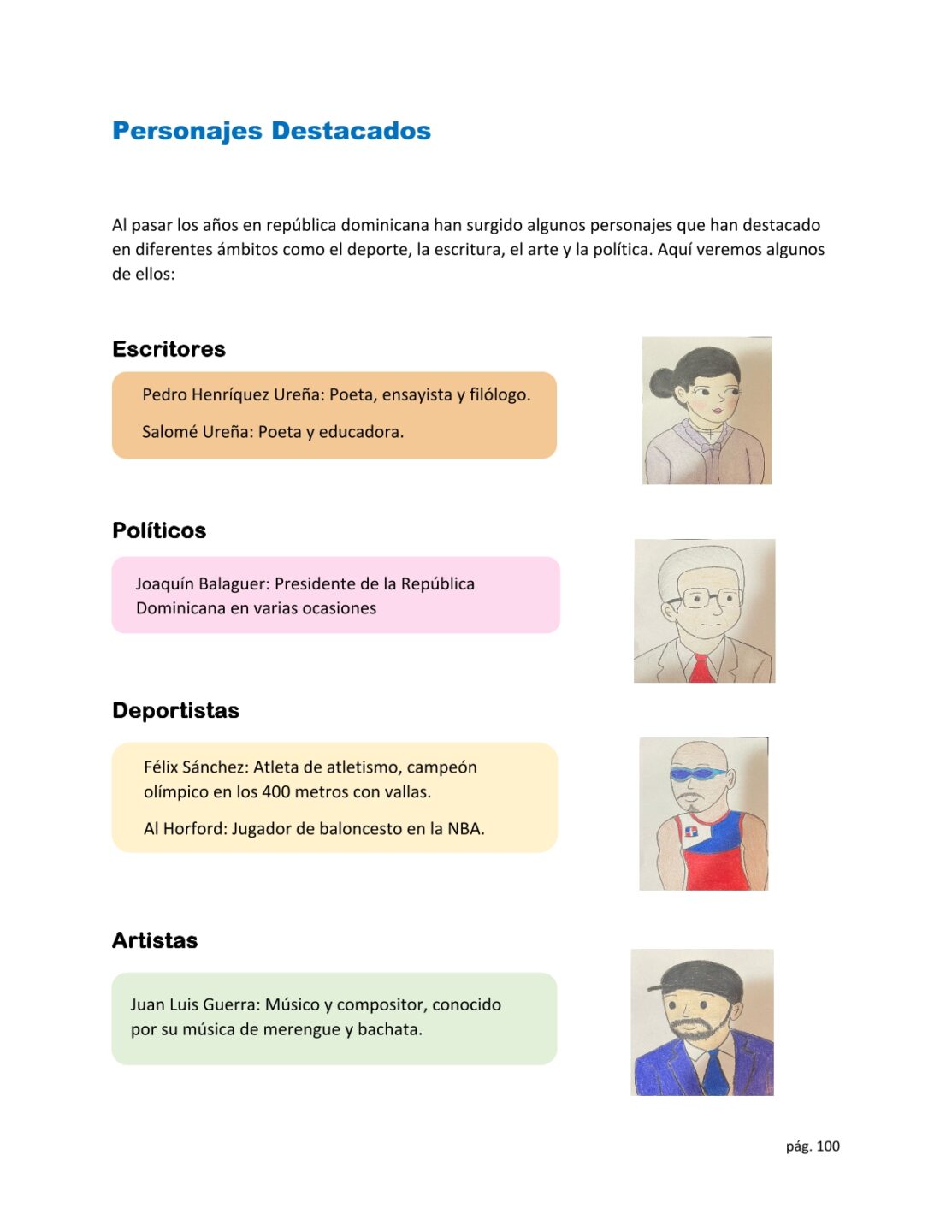 Personajes Destacados

Al pasar los años en república dominicana han surgido algunos personajes que han destacado en diferentes ámbitos como el deporte, la escritura, el arte y la política. Aquí veremos algunos de ellos:

Escritores

Pedro Henríquez Ureña: Poeta, ensayista y filólogo.

Salomé Ureña: Poeta y educadora.

Políticos

Joaquín Balaguer: Presidente de la República Dominicana en varias ocasiones

Deportistas

Félix Sánchez: Atleta de atletismo, campeón olímpico en los 400 metros con vallas.

Al Horford: Jugador de baloncesto en la NBA.

Artistas

Juan Luis Guerra: Músico y compositor, conocido por su música de merengue y bachata.

pág. 100